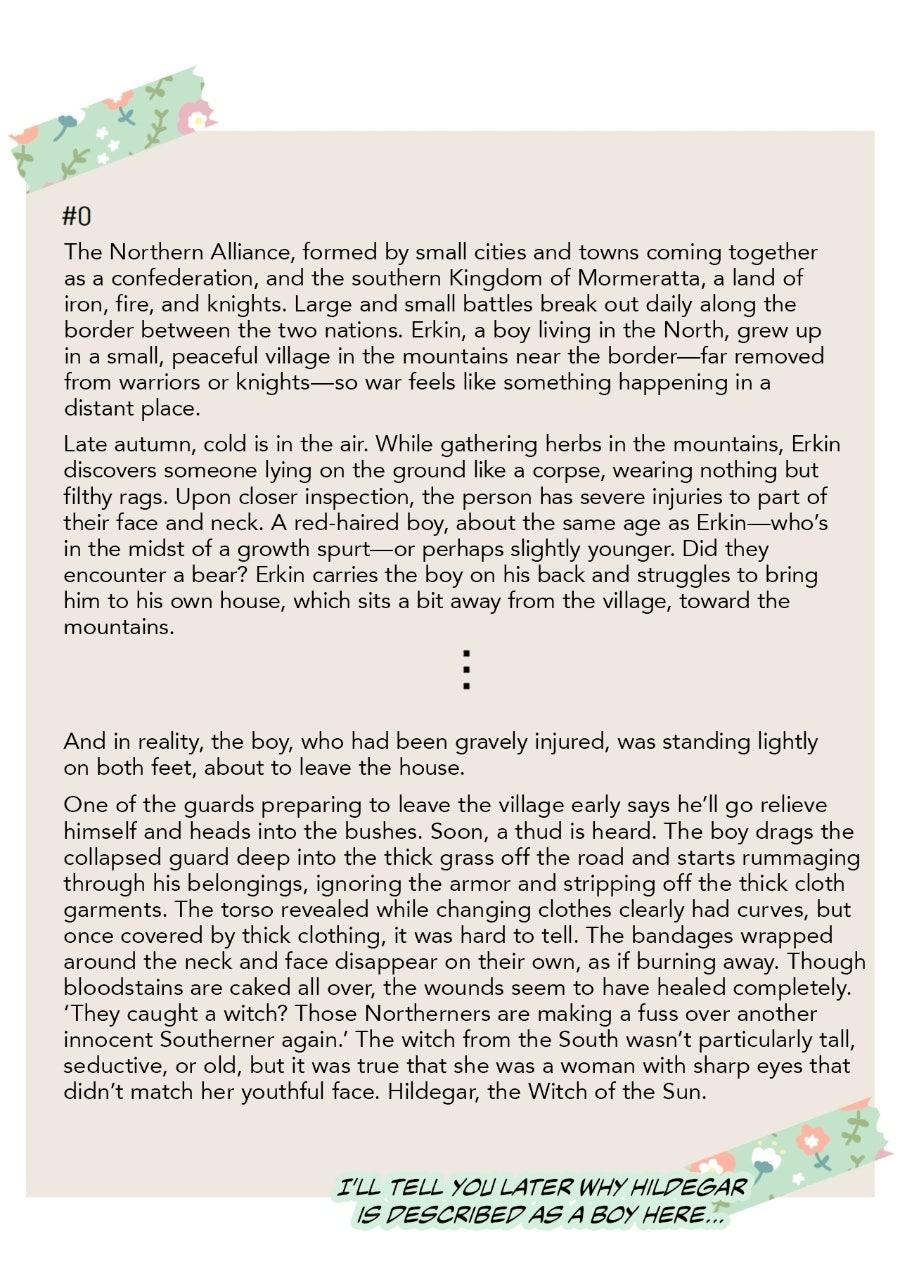 #0

The Northern Alliance, formed by small cities and towns coming together as a confederation, and the southern Kingdom of Mormeratta, a land of iron, fire, and knights. Large and small battles break out daily along the border between the two nations. Erkin, a boy living in the North, grew up in a small, peaceful village in the mountains near the border—far removed from warriors or knights—so war feels like something happening in a distant place.

Late autumn, cold is in the air. While gathering herbs in the mountains, Erkin discovers someone lying on the ground like a corpse, wearing nothing but filthy rags. Upon closer inspection, the person has severe injuries to part of their face and neck. A red-haired boy, about the same age as Erkin—who's in the midst of a growth spurt—or perhaps slightly younger. Did they encounter a bear? Erkin carries the boy on his back and struggles to bring him to his own house, which sits a bit away from the village, toward the mountains.

⋮

And in reality, the boy, who had been gravely injured, was standing lightly on both feet, about to leave the house.

One of the guards preparing to leave the village early says he'll go relieve himself and heads into the bushes. Soon, a thud is heard. The boy drags the collapsed guard deep into the thick grass off the road and starts rummaging through his belongings, ignoring the armor and stripping off the thick cloth garments. The torso revealed while changing clothes clearly had curves, but once covered by thick clothing, it was hard to tell. The bandages wrapped around the neck and face disappear on their own, as if burning away. Though bloodstains are caked all over, the wounds seem to have healed completely. 'They caught a witch? Those Northerners are making a fuss over another innocent Southerner again.' The witch from the South wasn't particularly tall, seductive, or old, but it was true that she was a woman with sharp eyes that didn't match her youthful face. Hildegar, the Witch of the Sun.

I'LL TELL YOU LATER WHY HILDEGAR IS DESCRIBED AS A BOY HERE...